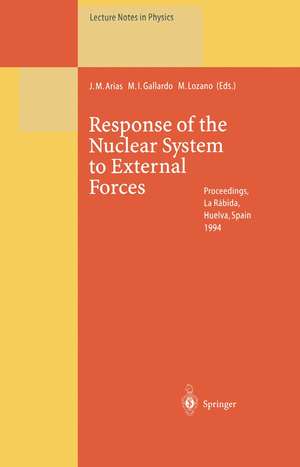 Lecture Notes in Physics

J. M. Arias M. I. Gallardo M. Lozano (Eds.)

Response of the Nuclear System to External Forces

Proceedings, La Rábida, Huelva, Spain 1994

Springer